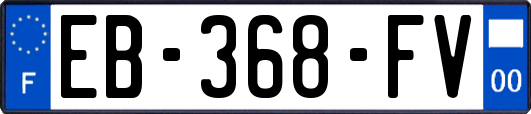 F
EB-368-FV
00